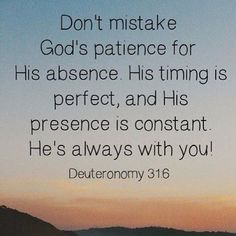 Don't mistake God's patience for His absence. His timing is perfect, and His presence is constant. He's always with you!

Deuteronomy 31:6